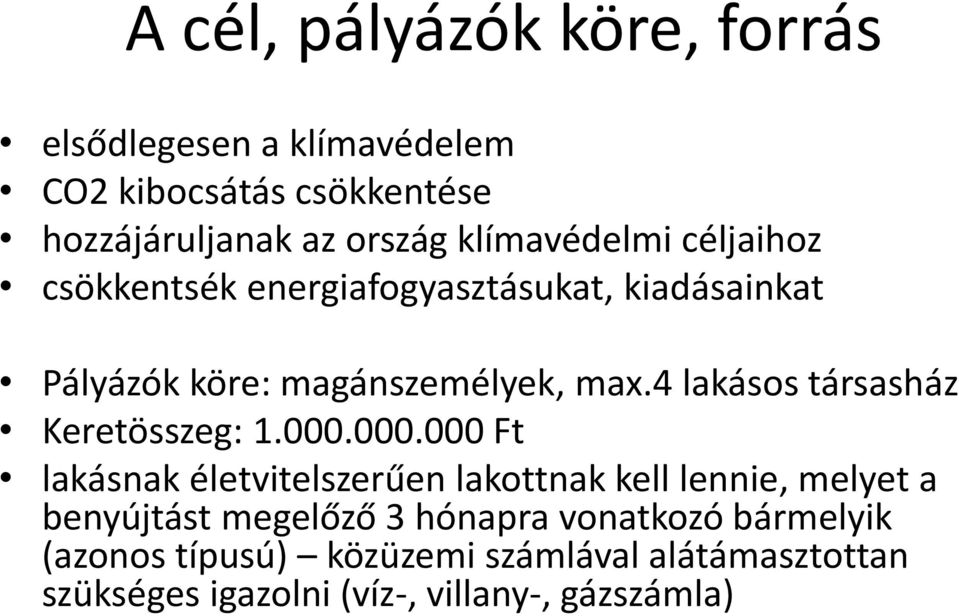 A cél, pályázók köre, forrás

• elsődlegesen a klímavédelem
• CO2 kibocsátás csökkentése
• hozzájáruljanak az ország klímavédelmi céljaihoz
• csökkentsék energiafogyasztásukat, kiadásainkat

• Pályázók köre: magánszemélyek, max.4 lakásos társasház
• Keretösszeg: 1.000.000.000 Ft
• lakásnak életvitelszerűen lakottnak kell lennie, melyet a benyújtást megelőző 3 hónapra vonatkozó bármelyik (azonos típusú) – közüzemi számlával alátámasztottan szükséges igazolni (víz-, villany-, gázszámla)